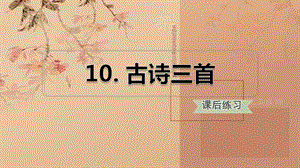 10. 古诗三首

课后练习